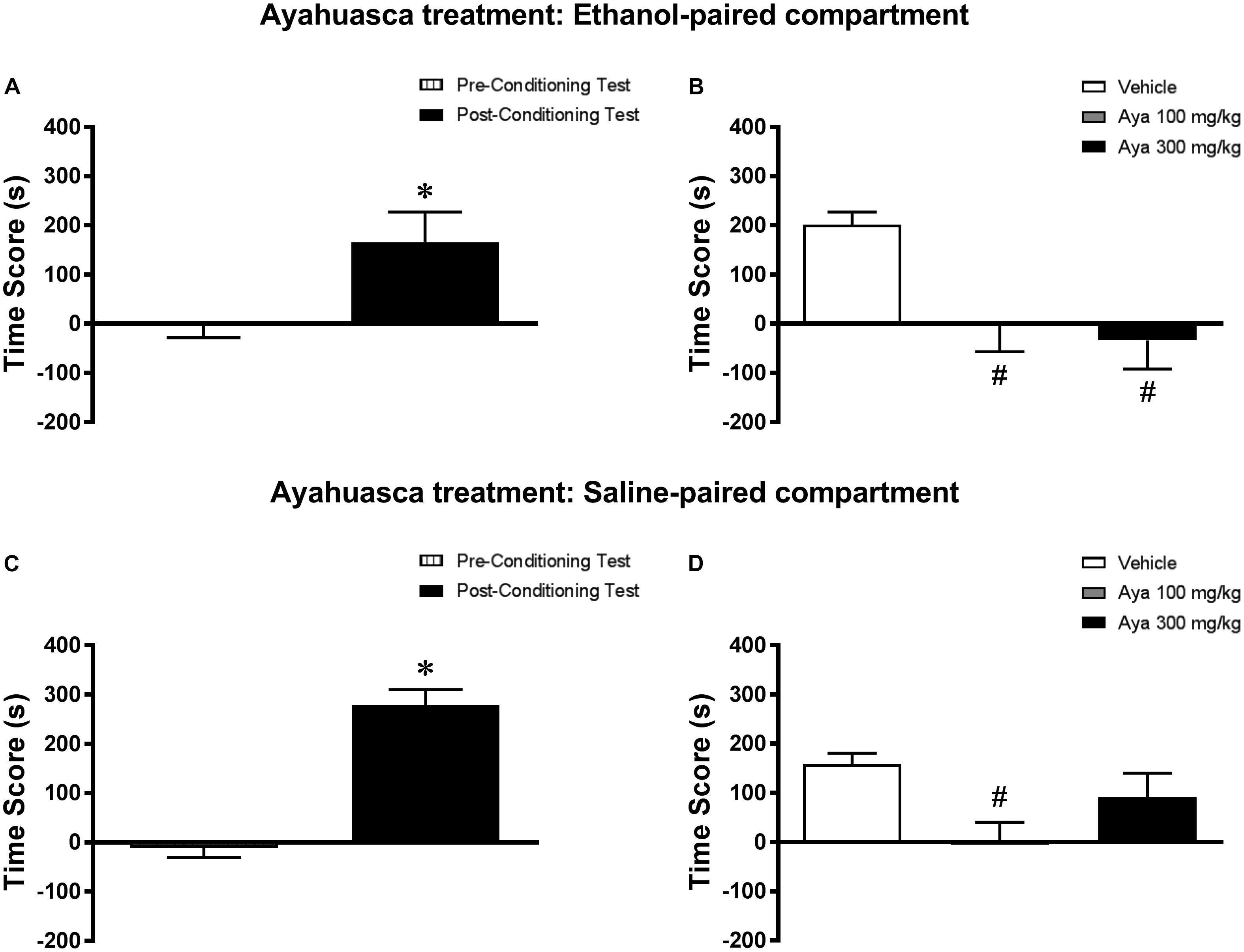 Ayahuasca treatment: Ethanol-paired compartment

A

Pre-Conditioning Test
Post-Conditioning Test

Time Score (s)
400
300
200
100
0
-100
-200

*

B

Vehicle
Aya 100 mg/kg
Aya 300 mg/kg

Time Score (s)
400
300
200
100
0
-100
-200

#
#

Ayahuasca treatment: Saline-paired compartment

C

Pre-Conditioning Test
Post-Conditioning Test

Time Score (s)
400
300
200
100
0
-100
-200

*

D

Vehicle
Aya 100 mg/kg
Aya 300 mg/kg

Time Score (s)
400
300
200
100
0
-100
-200

#